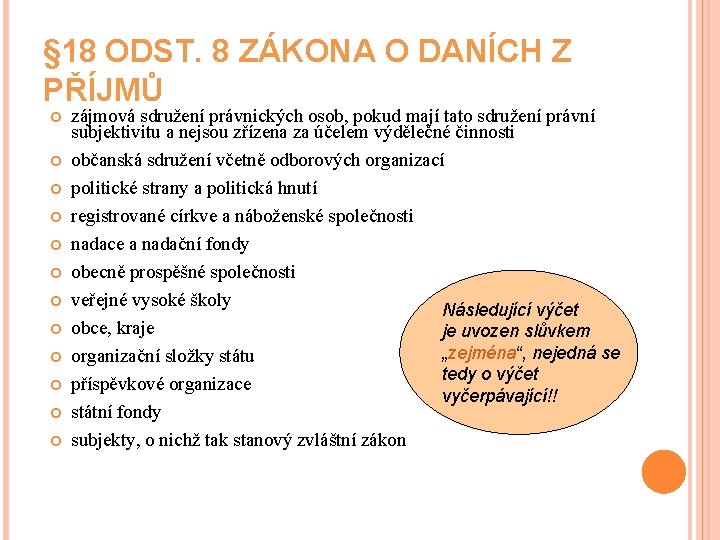 §18 ODST. 8 ZÁKONA O DANÍCH Z PŘÍJMŮ

zájmová sdružení právnických osob, pokud mají tato sdružení právní subjektivitu a nejsou zřízena za účelem výdělečné činnosti

občanská sdružení včetně odborových organizací

politické strany a politická hnutí

registrované církve a náboženské společnosti

nadace a nadační fondy

obecně prospěšné společnosti

veřejné vysoké školy

obce, kraje

organizační složky státu

příspěvkové organizace

státní fondy

subjekty, o nichž tak stanový zvláštní zákon

Následující výčet je uvozen slůvkem „zejména“, nejedná se tedy o výčet vyčerpávající!!